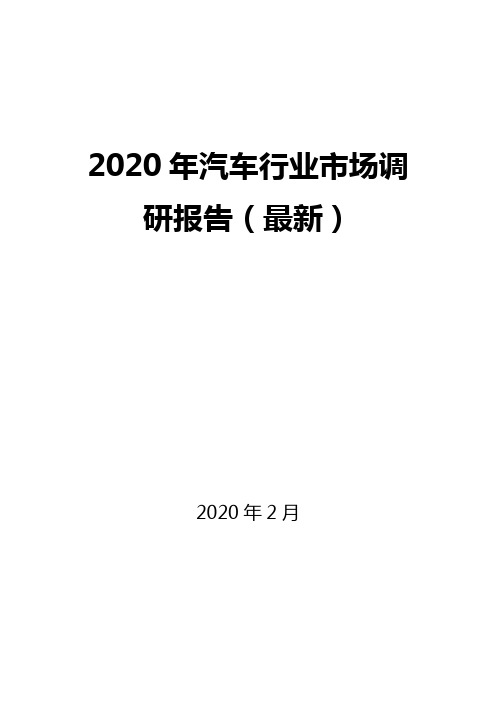 2020 年汽车行业市场调研报告（最新）

2020 年 2 月